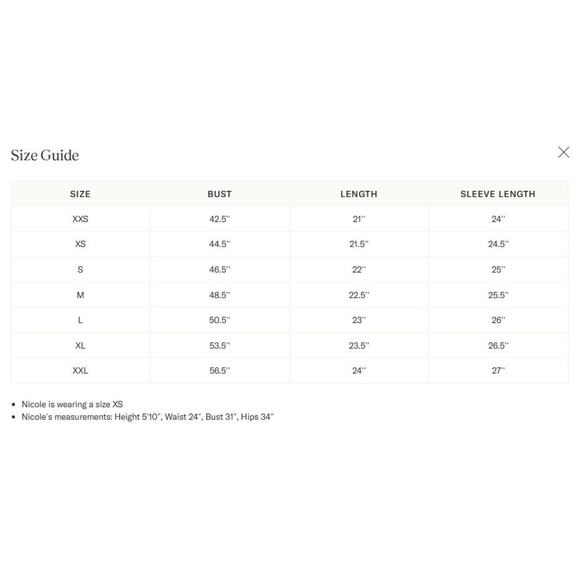 Size Guide

| SIZE | BUST | LENGTH | SLEEVE LENGTH |
|---|---|---|---|
| XXS | 42.5" | 21" | 24" |
| XS | 44.5" | 21.5" | 24.5" |
| S | 46.5" | 22" | 25" |
| M | 48.5" | 22.5" | 25.5" |
| L | 50.5" | 23" | 26" |
| XL | 53.5" | 23.5" | 26.5" |
| XXL | 56.5" | 24" | 27" |

• Nicole is wearing a size XS
• Nicole's measurements: Height 5'10", Waist 24", Bust 31", Hips 34"